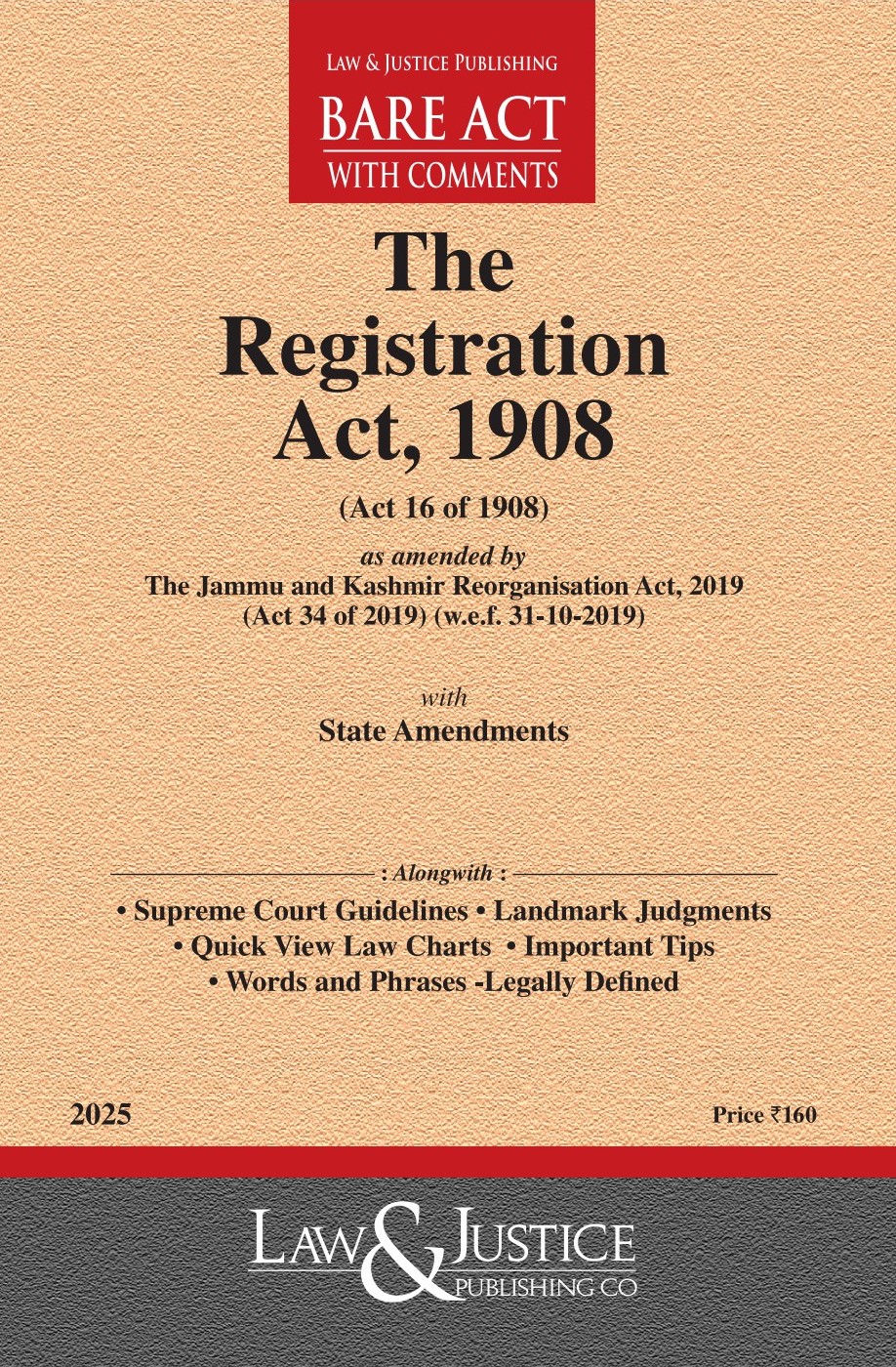 LAW & JUSTICE PUBLISHING
BARE ACT
WITH COMMENTS

The Registration Act, 1908

(Act 16 of 1908)

as amended by
The Jammu and Kashmir Reorganisation Act, 2019
(Act 34 of 2019) (w.e.f. 31-10-2019)

with
State Amendments

: Alongwith :
• Supreme Court Guidelines • Landmark Judgments
• Quick View Law Charts • Important Tips
• Words and Phrases -Legally Defined

2025

Price ₹160

LAW & JUSTICE
PUBLISHING CO